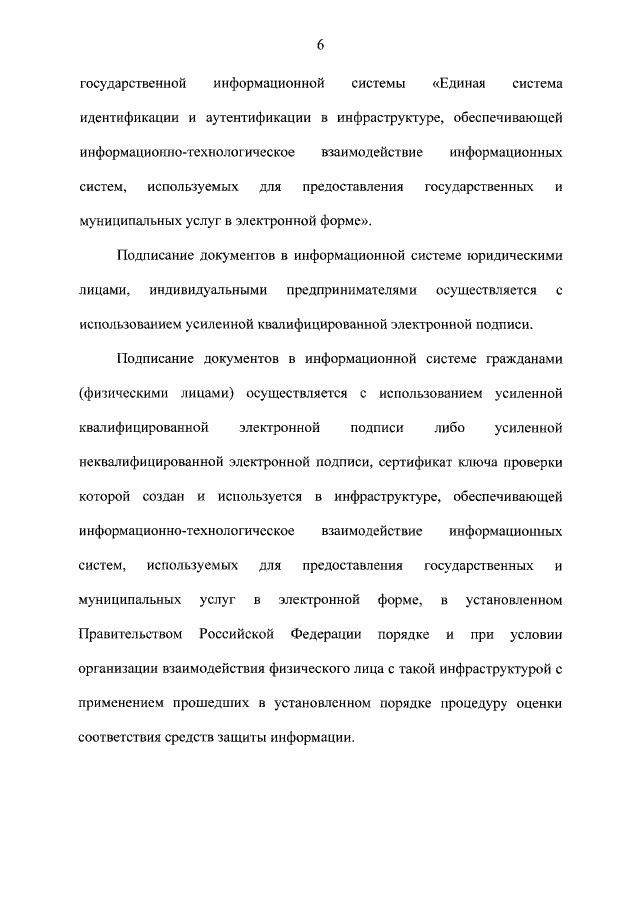 6

государственной информационной системы «Единая система идентификации и аутентификации в инфраструктуре, обеспечивающей информационно-технологическое взаимодействие информационных систем, используемых для предоставления государственных и муниципальных услуг в электронной форме».

Подписание документов в информационной системе юридическими лицами, индивидуальными предпринимателями осуществляется с использованием усиленной квалифицированной электронной подписи.

Подписание документов в информационной системе гражданами (физическими лицами) осуществляется с использованием усиленной квалифицированной электронной подписи либо усиленной неквалифицированной электронной подписи, сертификат ключа проверки которой создан и используется в инфраструктуре, обеспечивающей информационно-технологическое взаимодействие информационных систем, используемых для предоставления государственных и муниципальных услуг в электронной форме, в установленном Правительством Российской Федерации порядке и при условии организации взаимодействия физического лица с такой инфраструктурой с применением прошедших в установленном порядке процедуру оценки соответствия средств защиты информации.